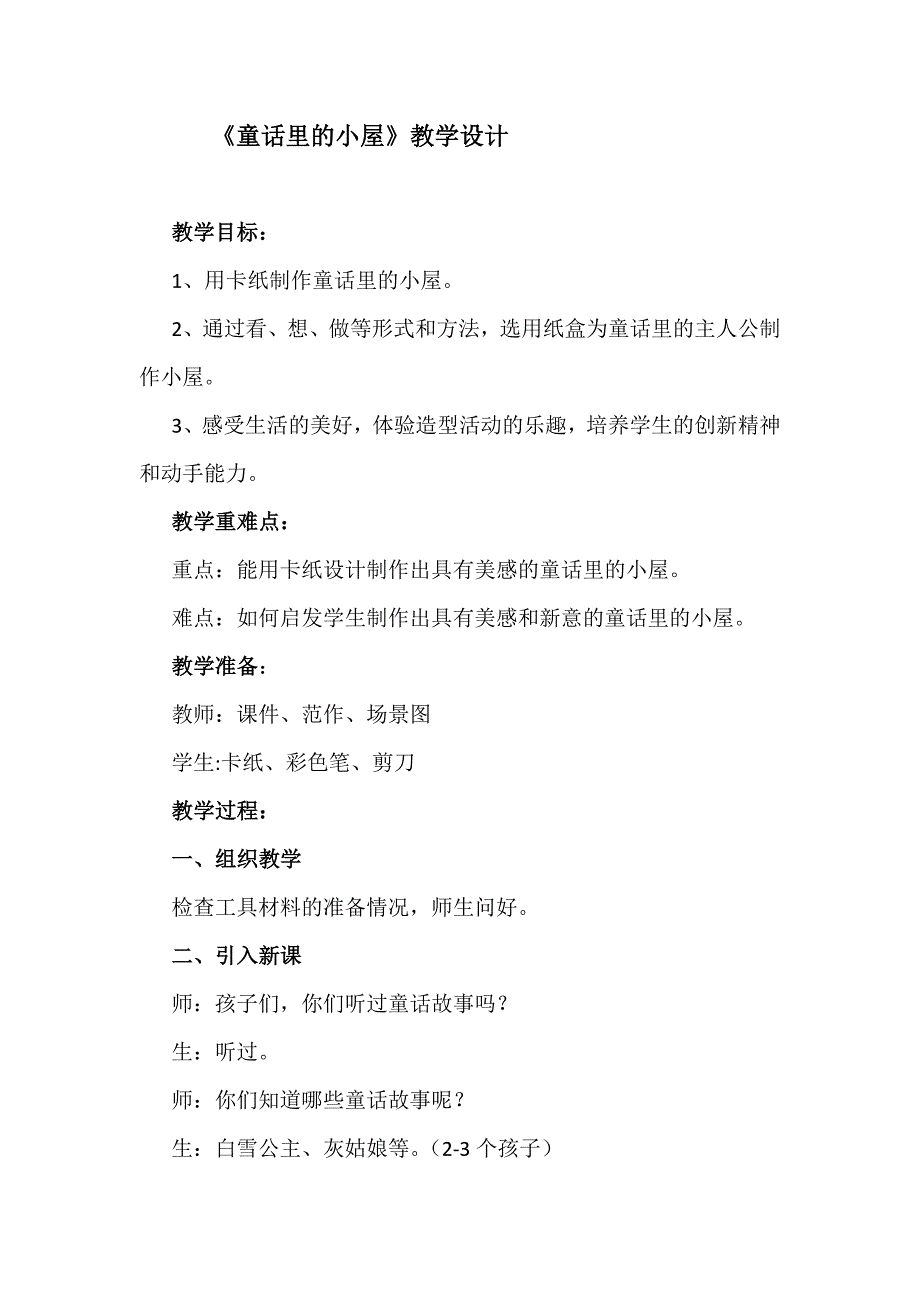 《童话里的小屋》教学设计

教学目标：

1、用卡纸制作童话里的小屋。

2、通过看、想、做等形式和方法，选用纸盒为童话里的主人公制作小屋。

3、感受生活的美好，体验造型活动的乐趣，培养学生的创新精神和动手能力。

教学重难点：

重点：能用卡纸设计制作出具有美感的童话里的小屋。

难点：如何启发学生制作出具有美感和新意的童话里的小屋。

教学准备：

教师：课件、范作、场景图

学生:卡纸、彩色笔、剪刀

教学过程：

一、组织教学

检查工具材料的准备情况，师生问好。

二、引入新课

师：孩子们，你们听过童话故事吗？

生：听过。

师：你们知道哪些童话故事呢？

生：白雪公主、灰姑娘等。（2-3 个孩子）